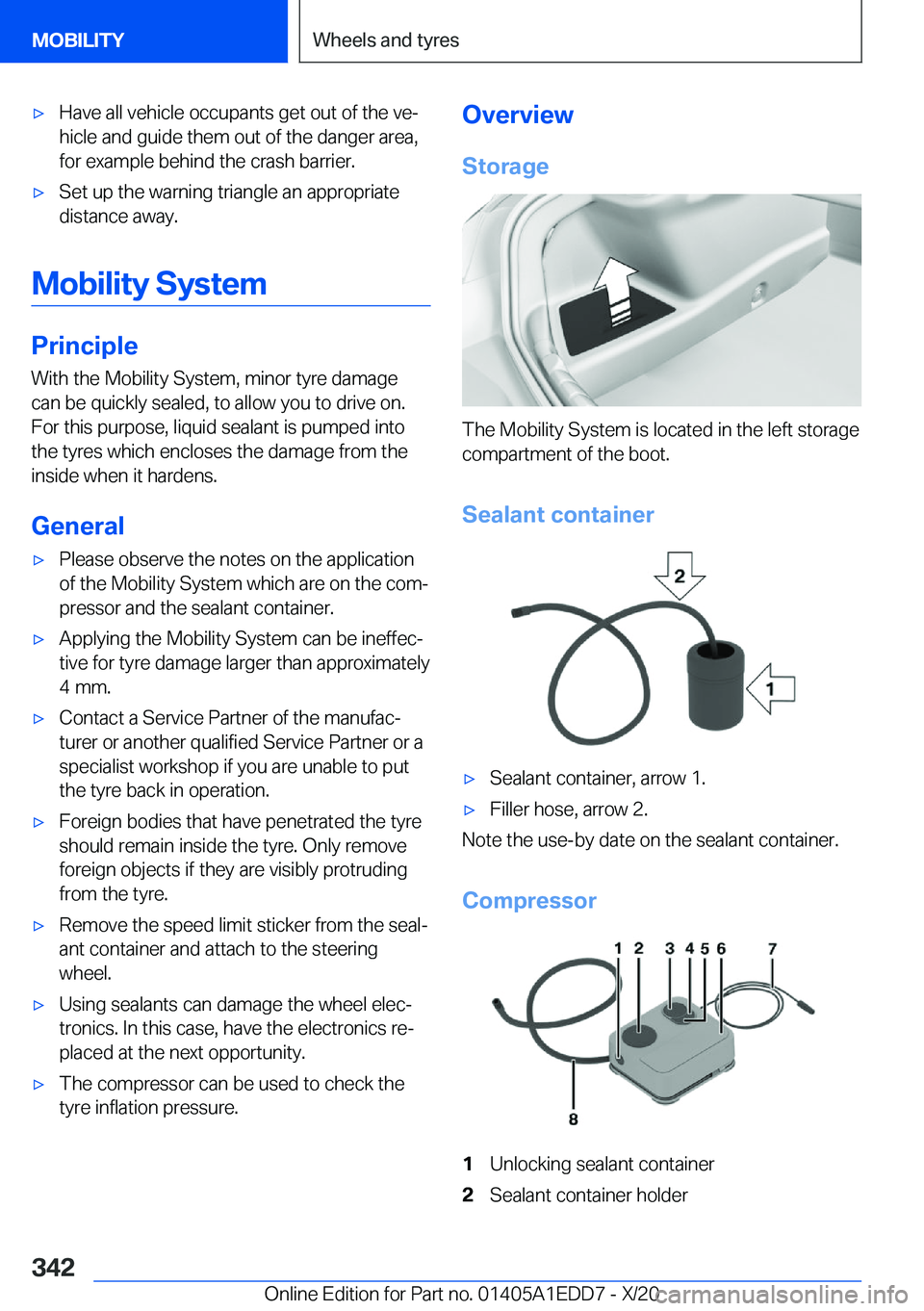 MOBILITY

Wheels and tyres

▷ Have all vehicle occupants get out of the vehicle and guide them out of the danger area, for example behind the crash barrier.

▷ Set up the warning triangle an appropriate distance away.

Mobility System

Principle

With the Mobility System, minor tyre damage can be quickly sealed, to allow you to drive on. For this purpose, liquid sealant is pumped into the tyres which encloses the damage from the inside when it hardens.

General

▷ Please observe the notes on the application of the Mobility System which are on the compressor and the sealant container.

▷ Applying the Mobility System can be ineffective for tyre damage larger than approximately 4 mm.

▷ Contact a Service Partner of the manufacturer or another qualified Service Partner or a specialist workshop if you are unable to put the tyre back in operation.

▷ Foreign bodies that have penetrated the tyre should remain inside the tyre. Only remove foreign objects if they are visibly protruding from the tyre.

▷ Remove the speed limit sticker from the sealant container and attach to the steering wheel.

▷ Using sealants can damage the wheel electronics. In this case, have the electronics replaced at the next opportunity.

▷ The compressor can be used to check the tyre inflation pressure.

Overview

Storage

The Mobility System is located in the left storage compartment of the boot.

Sealant container

2

1

▷ Sealant container, arrow 1.

▷ Filler hose, arrow 2.

Note the use-by date on the sealant container.

Compressor

1 2 3 4 5 6 7

8

1 Unlocking sealant container

2 Sealant container holder

342

Online Edition for Part no. 01405A1EDD7 - X/20

carmanualsonline.info